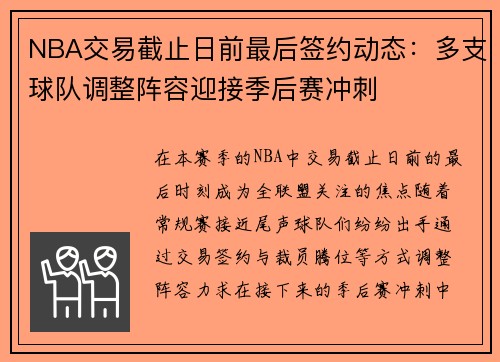 NBA交易截止日前最后签约动态：多支球队调整阵容迎接季后赛冲刺

在本赛季的NBA中交易截止日前的最后时刻成为全联盟关注的焦点随着常规赛接近尾声球队们纷纷出手通过交易签约与裁员腾位等方式调整阵容力求在接下来的季后赛冲刺中